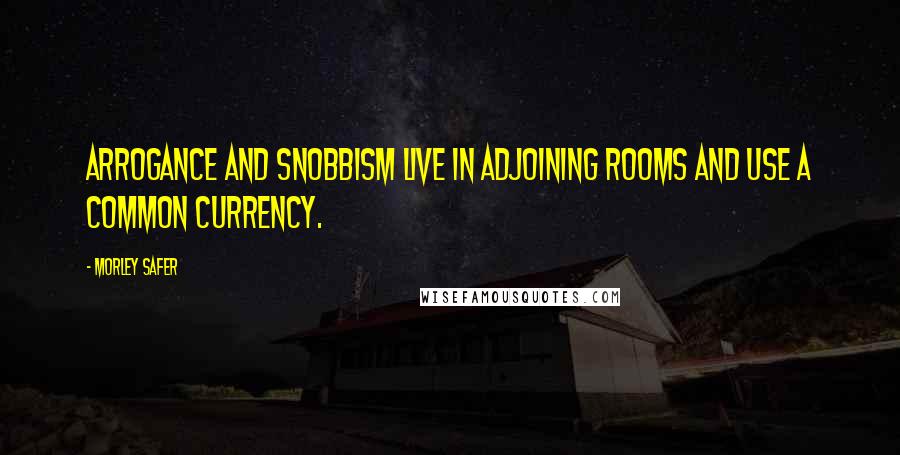 ARROGANCE AND SNOBBISM LIVE IN ADJOINING ROOMS AND USE A COMMON CURRENCY.

- MORLEY SAFER

WISEFAMOUSQUOTES.COM